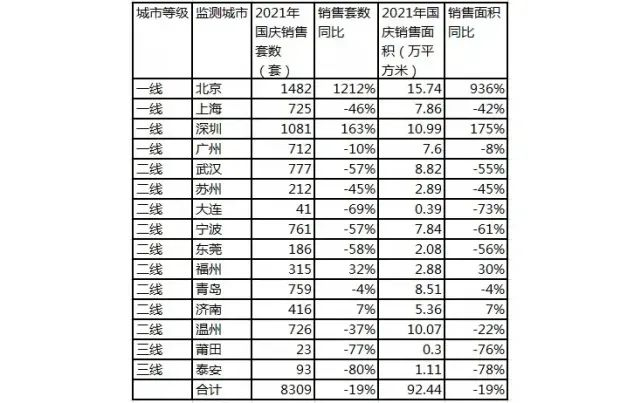 | 城市等级 | 监测城市 | 2021年国庆销售套数（套） | 销售套数同比 | 2021年国庆销售面积（万平方米） | 销售面积同比 |
|---|---|---|---|---|---|
| 一线 | 北京 | 1482 | 1212% | 15.74 | 936% |
| 一线 | 上海 | 725 | -46% | 7.86 | -42% |
| 一线 | 深圳 | 1081 | 163% | 10.99 | 175% |
| 一线 | 广州 | 712 | -10% | 7.6 | -8% |
| 二线 | 武汉 | 777 | -57% | 8.82 | -55% |
| 二线 | 苏州 | 212 | -45% | 2.89 | -45% |
| 二线 | 大连 | 41 | -69% | 0.39 | -73% |
| 二线 | 宁波 | 761 | -57% | 7.84 | -61% |
| 二线 | 东莞 | 186 | -58% | 2.08 | -56% |
| 二线 | 福州 | 315 | 32% | 2.88 | 30% |
| 二线 | 青岛 | 759 | -4% | 8.51 | -4% |
| 二线 | 济南 | 416 | 7% | 5.36 | 7% |
| 二线 | 温州 | 726 | -37% | 10.07 | -22% |
| 三线 | 莆田 | 23 | -77% | 0.3 | -76% |
| 三线 | 泰安 | 93 | -80% | 1.11 | -78% |
|  | 合计 | 8309 | -19% | 92.44 | -19% |